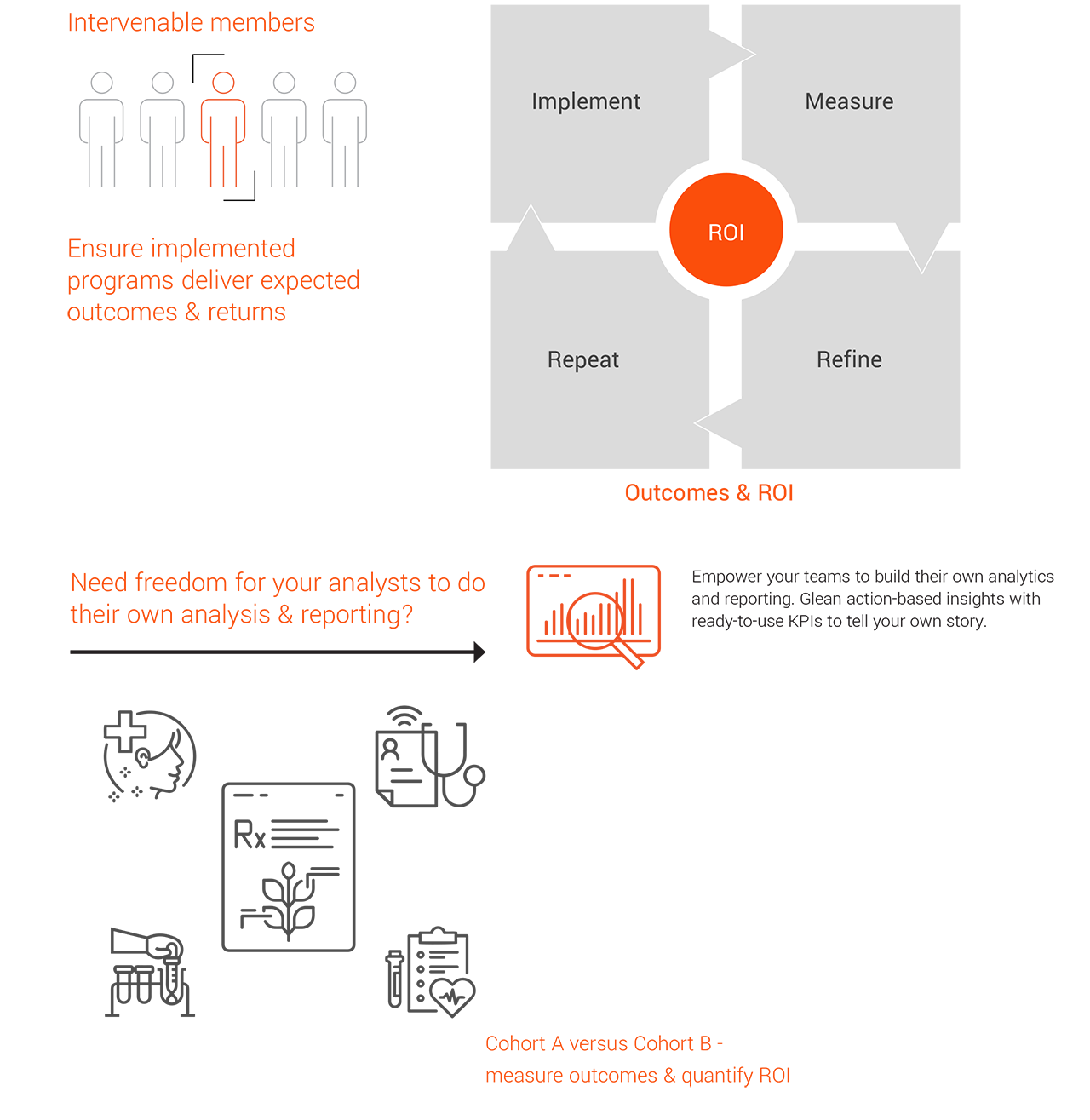 Intervenable members

Ensure implemented programs deliver expected outcomes & returns

Implement

Measure

ROI

Repeat

Refine

Outcomes & ROI

Need freedom for your analysts to do their own analysis & reporting?

Empower your teams to build their own analytics and reporting. Glean action-based insights with ready-to-use KPIs to tell your own story.

Rx

Cohort A versus Cohort B - measure outcomes & quantify ROI